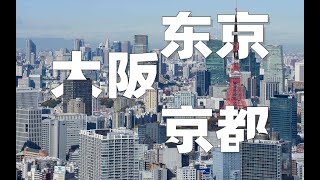 东京
大阪
京都